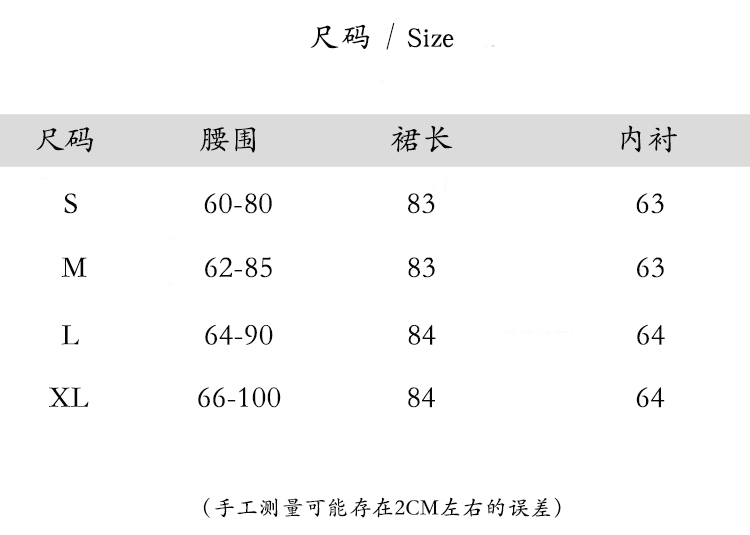 尺码 / Size

| 尺码 | 腰围 | 裙长 | 内衬 |
|---|---|---|---|
| S | 60-80 | 83 | 63 |
| M | 62-85 | 83 | 63 |
| L | 64-90 | 84 | 64 |
| XL | 66-100 | 84 | 64 |

(手工测量可能存在2CM左右的误差)